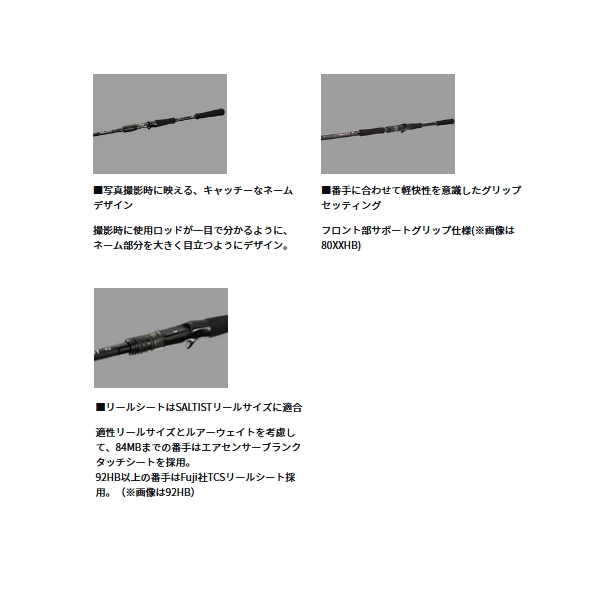 ■写真撮影時に映える、キャッチーなネームデザイン

撮影時に使用ロッドが一目で分かるように、ネーム部分を大きく目立つようにデザイン。

■番手に合わせて軽快性を意識したグリップセッティング

フロント部サポートグリップ仕様(※画像は80XXHB)

■リールシートはSALTISTリールサイズに適合

適性リールサイズとルアーウェイトを考慮して、84MBまでの番手はエアセンサーブランクタッチシートを採用。
92HB以上の番手はFuji社TCSリールシート採用。（※画像は92HB)